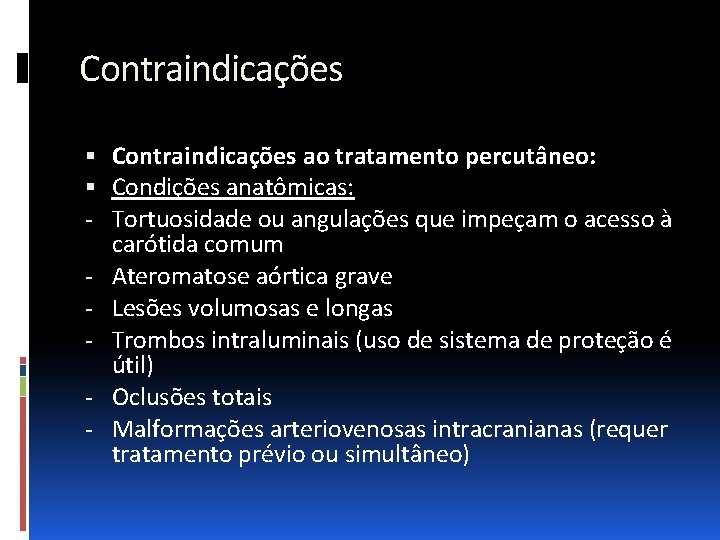 Contraindicações

▪ Contraindicações ao tratamento percutâneo:
▪ Condições anatômicas:
- Tortuosidade ou angulações que impeçam o acesso à carótida comum
- Ateromatose aórtica grave
- Lesões volumosas e longas
- Trombos intraluminais (uso de sistema de proteção é útil)
- Oclusões totais
- Malformações arteriovenosas intracranianas (requer tratamento prévio ou simultâneo)